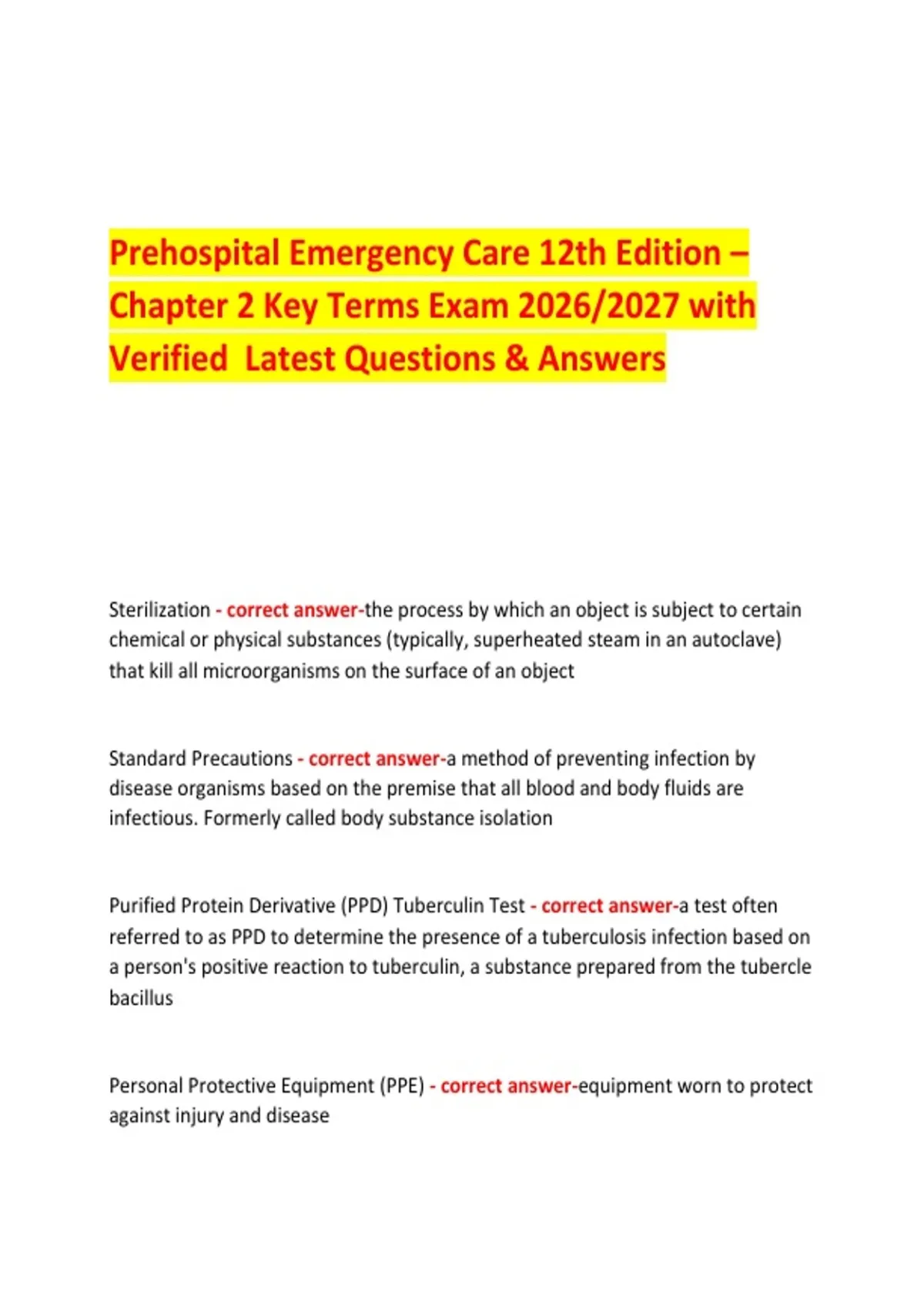 Prehospital Emergency Care 12th Edition – Chapter 2 Key Terms Exam 2026/2027 with Verified Latest Questions & Answers

Sterilization - correct answer-the process by which an object is subject to certain chemical or physical substances (typically, superheated steam in an autoclave) that kill all microorganisms on the surface of an object

Standard Precautions - correct answer-a method of preventing infection by disease organisms based on the premise that all blood and body fluids are infectious. Formerly called body substance isolation

Purified Protein Derivative (PPD) Tuberculin Test - correct answer-a test often referred to as PPD to determine the presence of a tuberculosis infection based on a person's positive reaction to tuberculin, a substance prepared from the tubercle bacillus

Personal Protective Equipment (PPE) - correct answer-equipment worn to protect against injury and disease